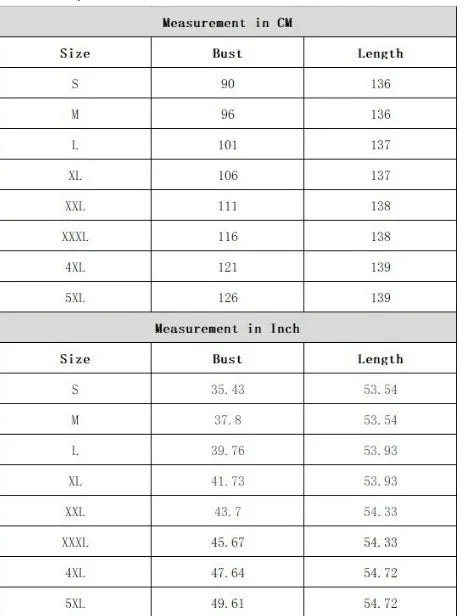 Measurement in CM

| Size | Bust | Length |
|---|---|---|
| S | 90 | 136 |
| M | 96 | 136 |
| L | 101 | 137 |
| XL | 106 | 137 |
| XXL | 111 | 138 |
| XXXL | 116 | 138 |
| 4XL | 121 | 139 |
| 5XL | 126 | 139 |

Measurement in Inch

| Size | Bust | Length |
|---|---|---|
| S | 35.43 | 53.54 |
| M | 37.8 | 53.54 |
| L | 39.76 | 53.93 |
| XL | 41.73 | 53.93 |
| XXL | 43.7 | 54.33 |
| XXXL | 45.67 | 54.33 |
| 4XL | 47.64 | 54.72 |
| 5XL | 49.61 | 54.72 |